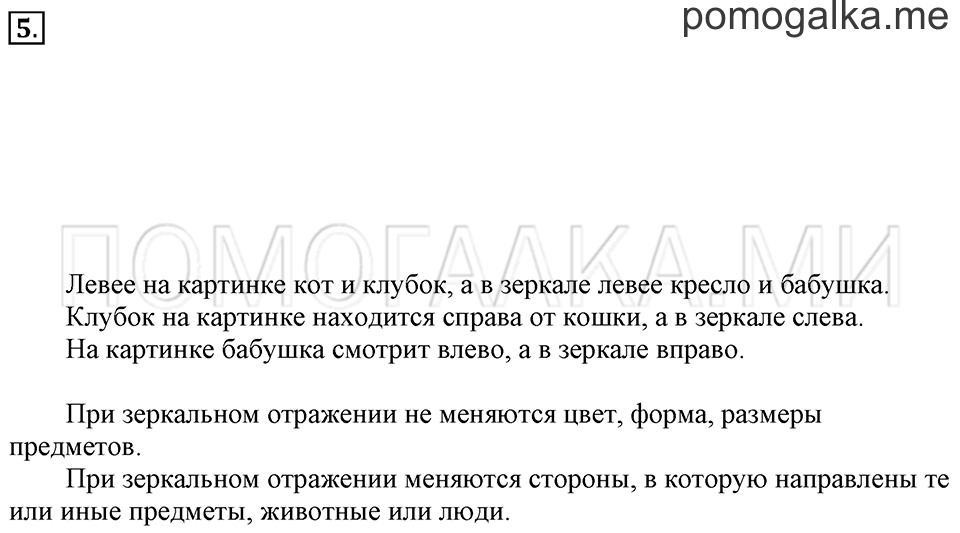 5.

pomogalka.me

ПОМОГАЛКА.МИ

Левее на картинке кот и клубок, а в зеркале левее кресло и бабушка.
Клубок на картинке находится справа от кошки, а в зеркале слева.
На картинке бабушка смотрит влево, а в зеркале вправо.

При зеркальном отражении не меняются цвет, форма, размеры предметов.

При зеркальном отражении меняются стороны, в которую направлены те или иные предметы, животные или люди.